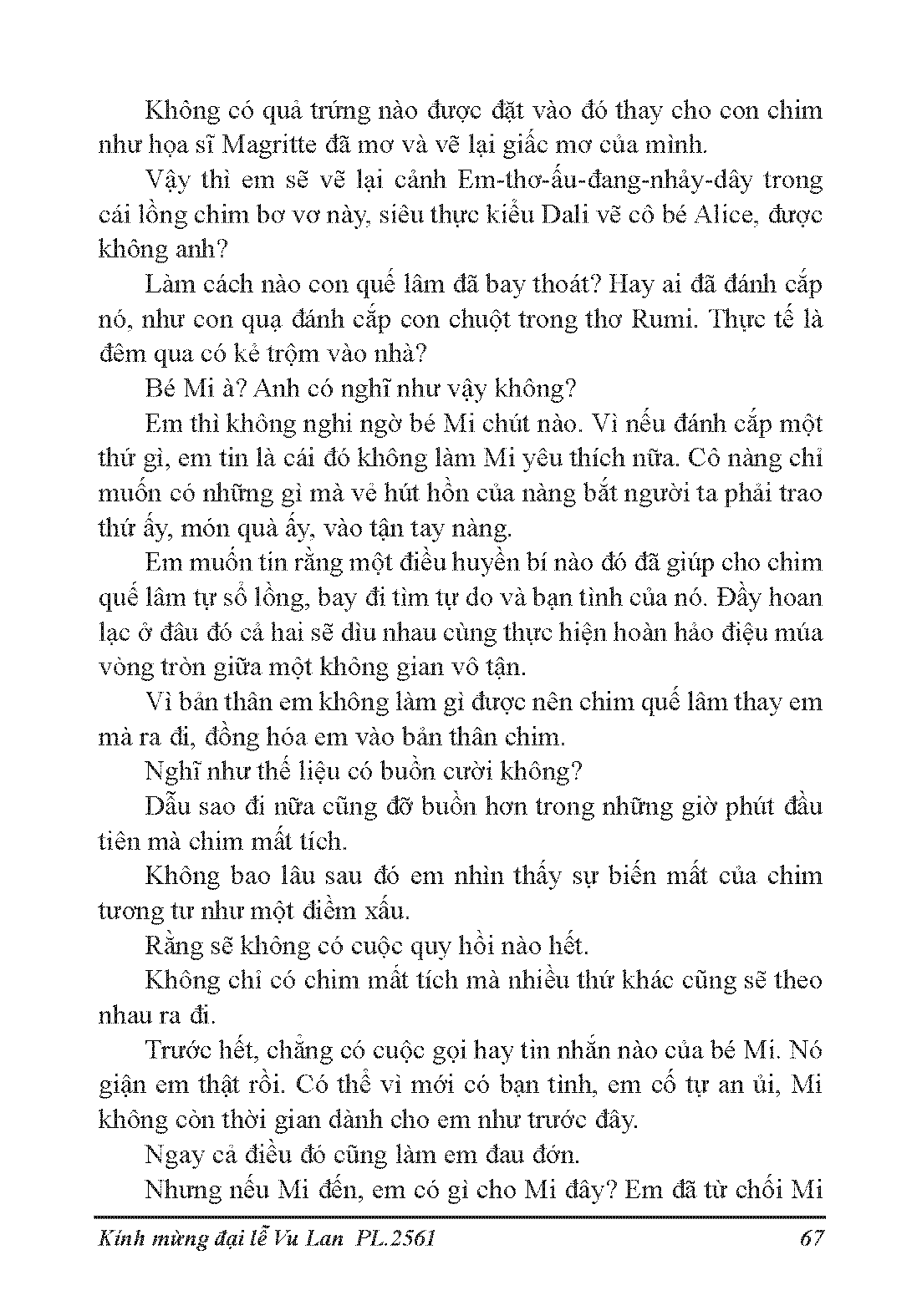 Không có quả trứng nào được đặt vào đó thay cho con chim như họa sĩ Magritte đã mơ và vẽ lại giấc mơ của mình.

Vậy thì em sẽ vẽ lại cảnh Em-thơ-ấu-đang-nhảy-dây trong cái lồng chim bơ vơ này, siêu thực kiểu Dali vẽ cô bé Alice, được không anh?

Làm cách nào con quế lâm đã bay thoát? Hay ai đã đánh cắp nó, như con quạ đánh cắp con chuột trong thơ Rumi. Thực tế là đêm qua có kẻ trộm vào nhà?

Bé Mi à? Anh có nghĩ như vậy không?

Em thì không nghi ngờ bé Mi chút nào. Vì nếu đánh cắp một thứ gì, em tin là cái đó không làm Mi yêu thích nữa. Cô nàng chỉ muốn có những gì mà vẻ hút hồn của nàng bắt người ta phải trao thứ ấy, món quà ấy, vào tận tay nàng.

Em muốn tin rằng một điều huyền bí nào đó đã giúp cho chim quế lâm tự sổ lồng, bay đi tìm tự do và bạn tình của nó. Đầy hoan lạc ở đâu đó cả hai sẽ dìu nhau cùng thực hiện hoàn hảo điệu múa vòng tròn giữa một không gian vô tận.

Vì bản thân em không làm gì được nên chim quế lâm thay em mà ra đi, đồng hóa em vào bản thân chim.

Nghĩ như thế liệu có buồn cười không?

Dẫu sao đi nữa cũng đỡ buồn hơn trong những giờ phút đầu tiên mà chim mất tích.

Không bao lâu sau đó em nhìn thấy sự biến mất của chim tương tư như một điềm xấu.

Rằng sẽ không có cuộc quy hồi nào hết.

Không chỉ có chim mất tích mà nhiều thứ khác cũng sẽ theo nhau ra đi.

Trước hết, chẳng có cuộc gọi hay tin nhắn nào của bé Mi. Nó giận em thật rồi. Có thể vì mới có bạn tình, em cố tự an ủi, Mi không còn thời gian dành cho em như trước đây.

Ngay cả điều đó cũng làm em đau đớn.

Nhưng nếu Mi đến, em có gì cho Mi đây? Em đã từ chối Mi

Kính mừng đại lễ Vu Lan PL.2561 67